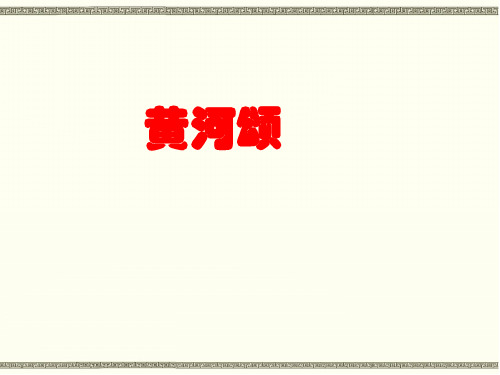 黄河颂